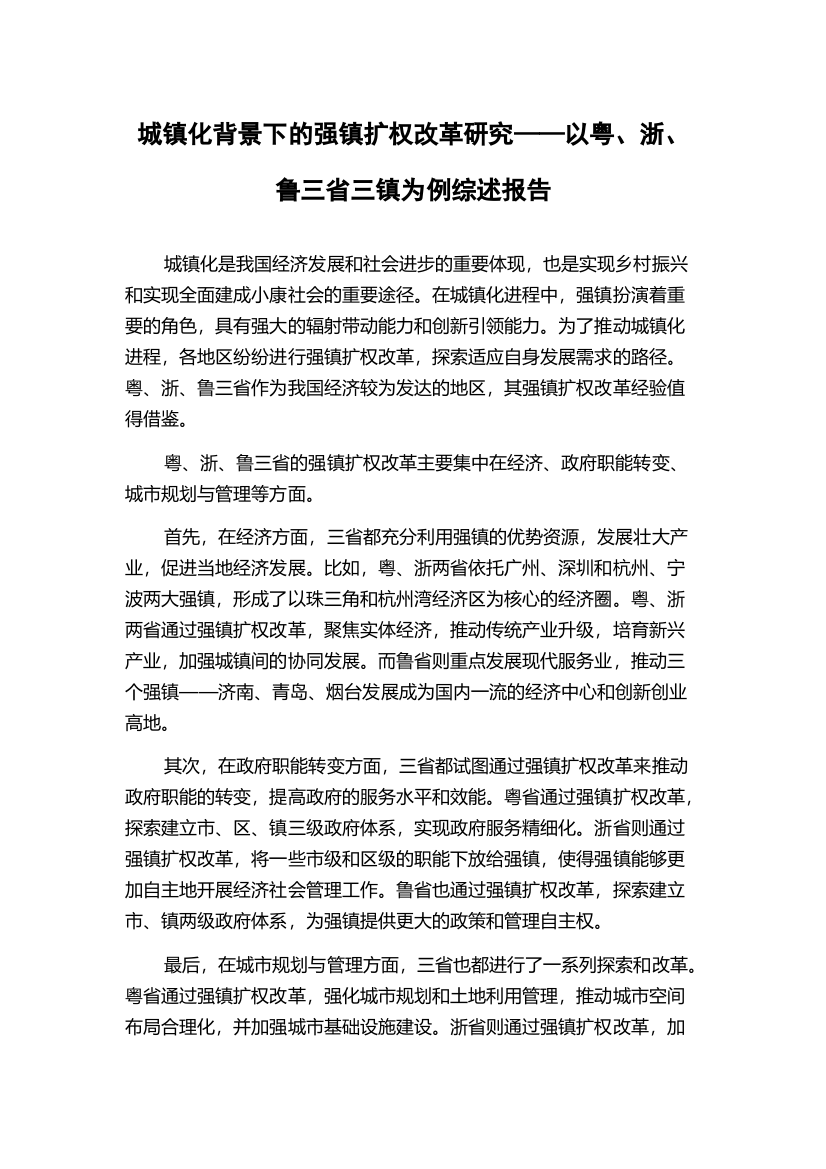 城镇化背景下的强镇扩权改革研究——以粤、浙、鲁三省三镇为例综述报告

城镇化是我国经济发展和社会进步的重要体现，也是实现乡村振兴和实现全面建成小康社会的重要途径。在城镇化进程中，强镇扮演着重要的角色，具有强大的辐射带动能力和创新引领能力。为了推动城镇化进程，各地区纷纷进行强镇扩权改革，探索适应自身发展需求的路径。粤、浙、鲁三省作为我国经济较为发达的地区，其强镇扩权改革经验值得借鉴。

粤、浙、鲁三省的强镇扩权改革主要集中在经济、政府职能转变、城市规划与管理等方面。

首先，在经济方面，三省都充分利用强镇的优势资源，发展壮大产业，促进当地经济发展。比如，粤、浙两省依托广州、深圳和杭州、宁波两大强镇，形成了以珠三角和杭州湾经济区为核心的经济圈。粤、浙两省通过强镇扩权改革，聚焦实体经济，推动传统产业升级，培育新兴产业，加强城镇间的协同发展。而鲁省则重点发展现代服务业，推动三个强镇——济南、青岛、烟台发展成为国内一流的经济中心和创新创业高地。

其次，在政府职能转变方面，三省都试图通过强镇扩权改革来推动政府职能的转变，提高政府的服务水平和效能。粤省通过强镇扩权改革，探索建立市、区、镇三级政府体系，实现政府服务精细化。浙省则通过强镇扩权改革，将一些市级和区级的职能下放给强镇，使得强镇能够更加自主地开展经济社会管理工作。鲁省也通过强镇扩权改革，探索建立市、镇两级政府体系，为强镇提供更大的政策和管理自主权。

最后，在城市规划与管理方面，三省也都进行了一系列探索和改革。粤省通过强镇扩权改革，强化城市规划和土地利用管理，推动城市空间布局合理化，并加强城市基础设施建设。浙省则通过强镇扩权改革，加